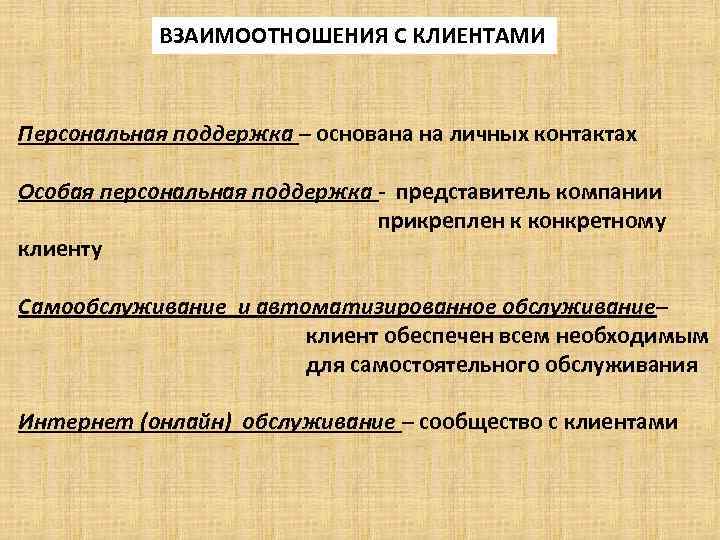 ВЗАИМООТНОШЕНИЯ С КЛИЕНТАМИ

Персональная поддержка – основана на личных контактах

Особая персональная поддержка - представитель компании прикреплен к конкретному клиенту

Самообслуживание и автоматизированное обслуживание– клиент обеспечен всем необходимым для самостоятельного обслуживания

Интернет (онлайн) обслуживание – сообщество с клиентами